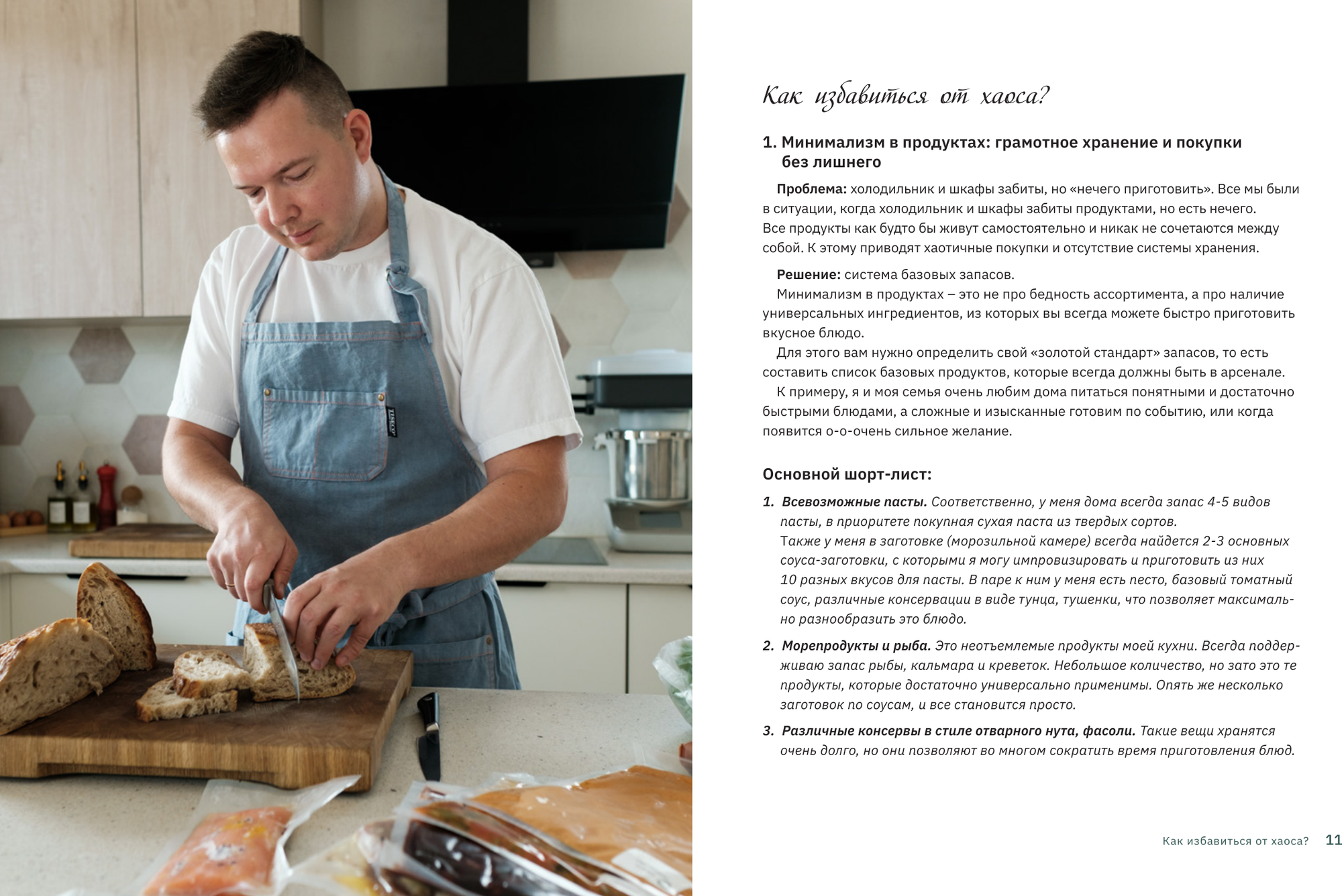 Как избавиться от хаоса?

1. Минимализм в продуктах: грамотное хранение и покупки без лишнего

Проблема: холодильник и шкафы забиты, но «нечего приготовить». Все мы были в ситуации, когда холодильник и шкафы забиты продуктами, но есть нечего. Все продукты как будто бы живут самостоятельно и никак не сочетаются между собой. К этому приводят хаотичные покупки и отсутствие системы хранения.

Решение: система базовых запасов.
Минимализм в продуктах – это не про бедность ассортимента, а про наличие универсальных ингредиентов, из которых вы всегда можете быстро приготовить вкусное блюдо.
Для этого вам нужно определить свой «золотой стандарт» запасов, то есть составить список базовых продуктов, которые всегда должны быть в арсенале.
К примеру, я и моя семья очень любим дома питаться понятными и достаточно быстрыми блюдами, а сложные и изысканные готовим по событию, или когда появится о-о-очень сильное желание.

Основной шорт-лист:

1. Всевозможные пасты. Соответственно, у меня дома всегда запас 4-5 видов пасты, в приоритете покупная сухая паста из твердых сортов.
Также у меня в заготовке (морозильной камере) всегда найдется 2-3 основных соуса-заготовки, с которыми я могу импровизировать и приготовить из них 10 разных вкусов для пасты. В паре к ним у меня есть песто, базовый томатный соус, различные консервации в виде тунца, тушенки, что позволяет максимально разнообразить это блюдо.

2. Морепродукты и рыба. Это неотъемлемые продукты моей кухни. Всегда поддерживаю запас рыбы, кальмара и креветок. Небольшое количество, но зато это те продукты, которые достаточно универсально применимы. Опять же несколько заготовок по соусам, и все становится просто.

3. Различные консервы в стиле отварного нута, фасоли. Такие вещи хранятся очень долго, но они позволяют во многом сократить время приготовления блюд.

Как избавиться от хаоса? 11